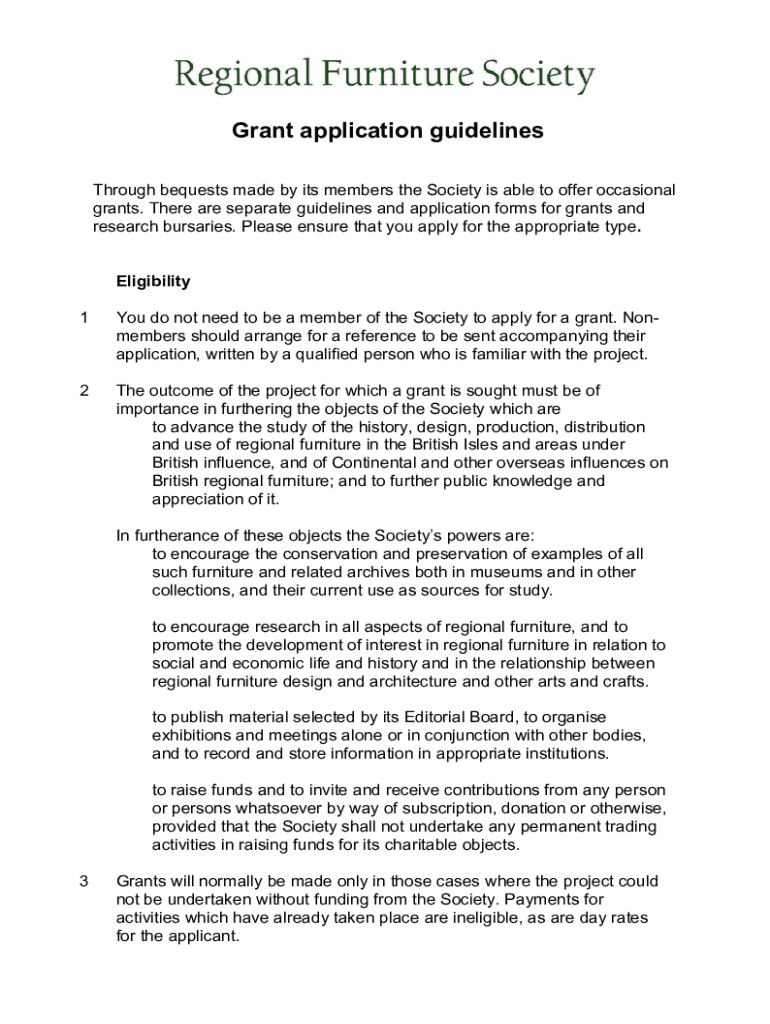 Regional Furniture Society

Grant application guidelines

Through bequests made by its members the Society is able to offer occasional grants. There are separate guidelines and application forms for grants and research bursaries. Please ensure that you apply for the appropriate type.

Eligibility

1 You do not need to be a member of the Society to apply for a grant. Non-members should arrange for a reference to be sent accompanying their application, written by a qualified person who is familiar with the project.

2 The outcome of the project for which a grant is sought must be of importance in furthering the objects of the Society which are
to advance the study of the history, design, production, distribution and use of regional furniture in the British Isles and areas under British influence, and of Continental and other overseas influences on British regional furniture; and to further public knowledge and appreciation of it.

In furtherance of these objects the Society's powers are:
to encourage the conservation and preservation of examples of all such furniture and related archives both in museums and in other collections, and their current use as sources for study.

to encourage research in all aspects of regional furniture, and to promote the development of interest in regional furniture in relation to social and economic life and history and in the relationship between regional furniture design and architecture and other arts and crafts.

to publish material selected by its Editorial Board, to organise exhibitions and meetings alone or in conjunction with other bodies, and to record and store information in appropriate institutions.

to raise funds and to invite and receive contributions from any person or persons whatsoever by way of subscription, donation or otherwise, provided that the Society shall not undertake any permanent trading activities in raising funds for its charitable objects.

3 Grants will normally be made only in those cases where the project could not be undertaken without funding from the Society. Payments for activities which have already taken place are ineligible, as are day rates for the applicant.